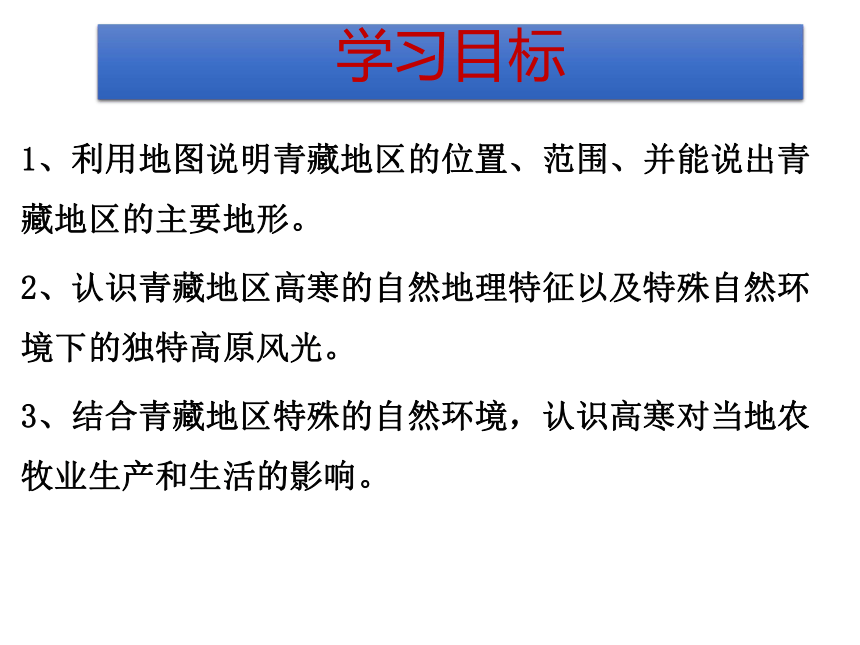 学习目标

1、利用地图说明青藏地区的位置、范围、并能说出青藏地区的主要地形。

2、认识青藏地区高寒的自然地理特征以及特殊自然环境下的独特高原风光。

3、结合青藏地区特殊的自然环境，认识高寒对当地农牧业生产和生活的影响。